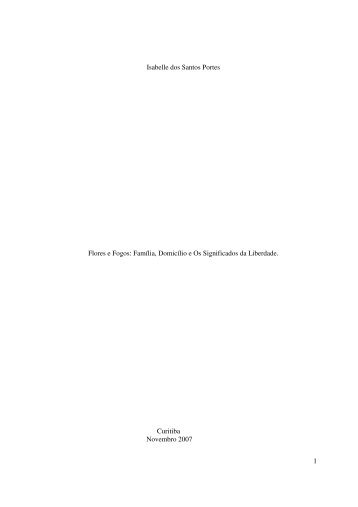 Isabelle dos Santos Portes

Flores e Fogos: Família, Domicílio e Os Significados da Liberdade.

Curitiba
Novembro 2007

1